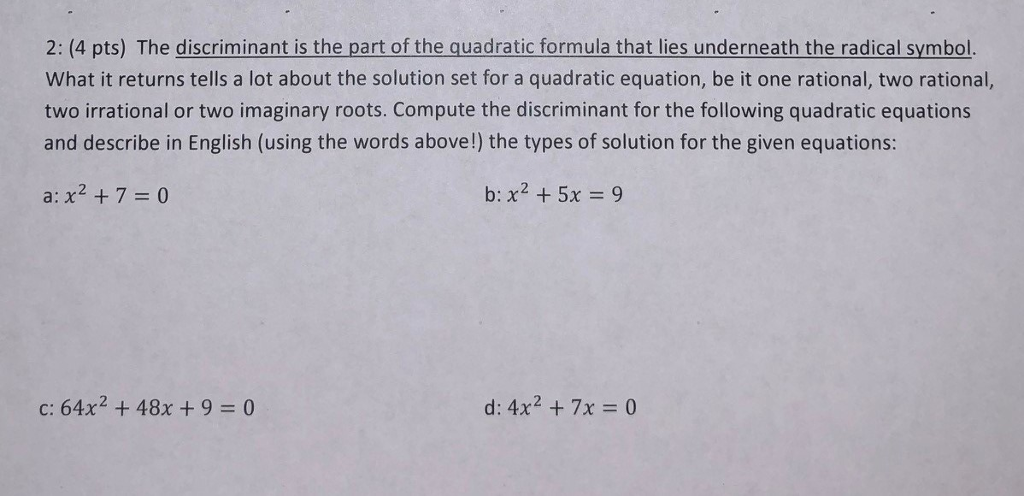 2: (4 pts) The discriminant is the part of the quadratic formula that lies underneath the radical symbol. What it returns tells a lot about the solution set for a quadratic equation, be it one rational, two rational, two irrational or two imaginary roots. Compute the discriminant for the following quadratic equations and describe in English (using the words above!) the types of solution for the given equations:

a: $x^2 + 7 = 0$

b: $x^2 + 5x = 9$

c: $64x^2 + 48x + 9 = 0$

d: $4x^2 + 7x = 0$